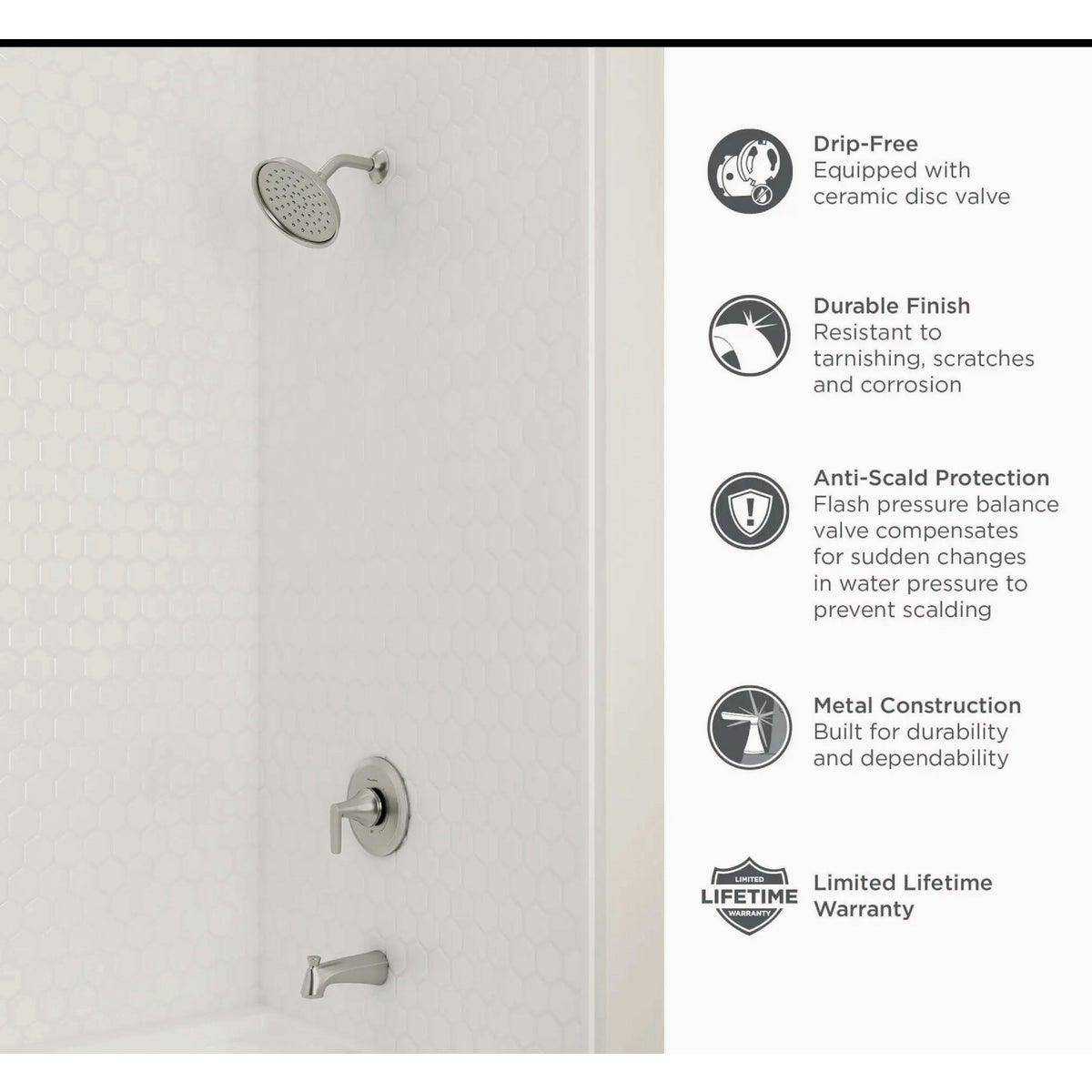 Drip-Free
Equipped with ceramic disc valve

Durable Finish
Resistant to tarnishing, scratches and corrosion

Anti-Scald Protection
Flash pressure balance valve compensates for sudden changes in water pressure to prevent scalding

Metal Construction
Built for durability and dependability

LIMITED
LIFETIME
WARRANTY

Limited Lifetime Warranty